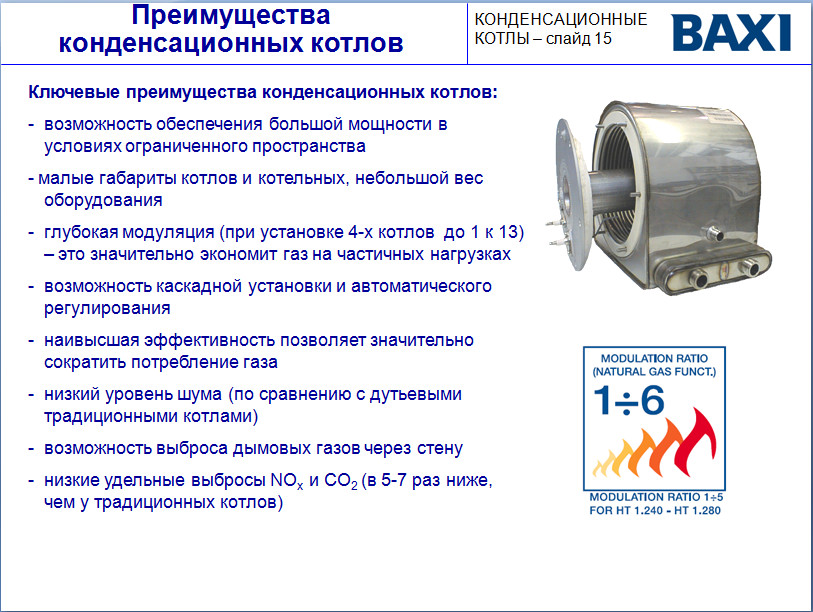 Преимущества конденсационных котлов

КОНДЕНСАЦИОННЫЕ КОТЛЫ – слайд 15

BAXI

Ключевые преимущества конденсационных котлов:

- возможность обеспечения большой мощности в условиях ограниченного пространства

- малые габариты котлов и котельных, небольшой вес оборудования

- глубокая модуляция (при установке 4-х котлов до 1 к 13) – это значительно экономит газ на частичных нагрузках

- возможность каскадной установки и автоматического регулирования

- наивысшая эффективность позволяет значительно сократить потребление газа

- низкий уровень шума (по сравнению с дутьевыми традиционными котлами)

- возможность выброса дымовых газов через стену

- низкие удельные выбросы $NO_x$ и $CO_2$ (в 5-7 раз ниже, чем у традиционных котлов)

MODULATION RATIO
(NATURAL GAS FUNCT.)
1÷6

MODULATION RATIO 1÷5
FOR HT 1.240 - HT 1.280